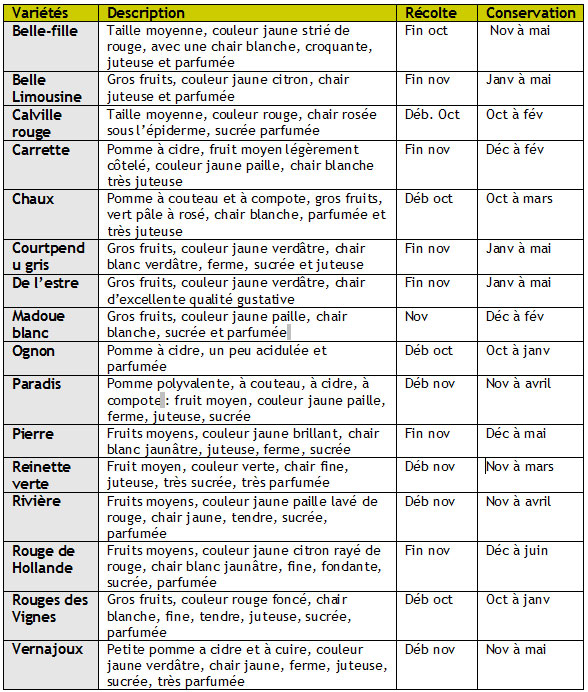 | Variétés | Description | Récolte | Conservation |
|---|---|---|---|
| Belle-fille | Taille moyenne, couleur jaune strié de rouge, avec une chair blanche, croquante, juteuse et parfumée | Fin oct | Nov à mai |
| Belle Limousine | Gros fruits, couleur jaune citron, chair juteuse et parfumée | Fin nov | Janv à mai |
| Calville rouge | Taille moyenne, couleur rouge, chair rosée sous l'épiderme, sucrée parfumée | Déb. Oct | Oct à fév |
| Carrette | Pomme à cidre, fruit moyen légèrement côtelé, couleur jaune paille, chair blanche très juteuse | Fin nov | Déc à fév |
| Chaux | Pomme à couteau et à compote, gros fruits, vert pâle à rosé, chair blanche, parfumée et très juteuse | Déb oct | Oct à mars |
| Courtpendu gris | Gros fruits, couleur jaune verdâtre, chair blanc verdâtre, ferme, sucrée et juteuse | Fin nov | Janv à mai |
| De l'estre | Gros fruits, couleur jaune verdâtre, chair d'excellente qualité gustative | Fin nov | Janv à mai |
| Madoue blanc | Gros fruits, couleur jaune paille, chair blanche, sucrée et parfumée | Nov | Déc à fév |
| Ognon | Pomme à cidre, un peu acidulée et parfumée | Déb oct | Oct à janv |
| Paradis | Pomme polyvalente, à couteau, à cidre, à compote : fruit moyen, couleur jaune paille, ferme, juteuse, sucrée | Déb nov | Nov à avril |
| Pierre | Fruits moyens, couleur jaune brillant, chair blanc jaunâtre, juteuse, ferme, sucrée | Fin nov | Déc à mai |
| Reinette verte | Fruit moyen, couleur verte, chair fine, juteuse, très sucrée, très parfumée | Déb nov | Nov à mars |
| Rivière | Fruits moyens, couleur jaune paille lavé de rouge, chair jaune, tendre, sucrée, parfumée | Déb nov | Nov à avril |
| Rouge de Hollande | Fruits moyens, couleur jaune citron rayé de rouge, chair blanc jaunâtre, fine, fondante, sucrée, parfumée | Fin nov | Déc à juin |
| Rouges des Vignes | Gros fruits, couleur rouge foncé, chair blanche, fine, tendre, juteuse, sucrée, parfumée | Déb oct | Oct à janv |
| Vernajoux | Petite pomme a cidre et à cuire, couleur jaune verdâtre, chair jaune, ferme, juteuse, sucrée, très parfumée | Déb nov | Nov à mai |